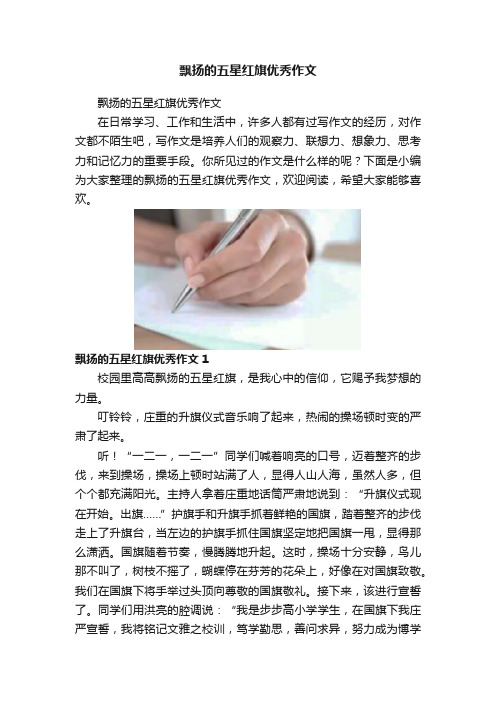 飘扬的五星红旗优秀作文

飘扬的五星红旗优秀作文

在日常学习、工作和生活中，许多人都有过写作文的经历，对作文都不陌生吧，写作文是培养人们的观察力、联想力、想象力、思考力和记忆力的重要手段。你所见过的作文是什么样的呢？下面是小编为大家整理的飘扬的五星红旗优秀作文，欢迎阅读，希望大家能够喜欢。

飘扬的五星红旗优秀作文 1

校园里高高飘扬的五星红旗，是我心中的信仰，它赐予我梦想的力量。

叮铃铃，庄重的升旗仪式音乐响了起来，热闹的操场顿时变的严肃了起来。

听！“一二一，一二一”同学们喊着响亮的口号，迈着整齐的步伐，来到操场，操场上顿时站满了人，显得人山人海，虽然人多，但个个都充满阳光。主持人拿着庄重地话筒严肃地说到：“升旗仪式现在开始。出旗……”护旗手和升旗手抓着鲜艳的国旗，踏着整齐的步伐走上了升旗台，当左边的护旗手抓住国旗坚定地把国旗一甩，显得那么潇洒。国旗随着节奏，慢腾腾地升起。这时，操场十分安静，鸟儿那不叫了，树枝不摇了，蝴蝶停在芬芳的花朵上，好像在对国旗致敬。我们在国旗下将手举过头顶向尊敬的国旗敬礼。接下来，该进行宣誓了。同学们用洪亮的腔调说：“我是步步高小学学生，在国旗下我庄严宣誓，我将铭记文雅之校训，笃学勤思，善问求异，努力成为博学